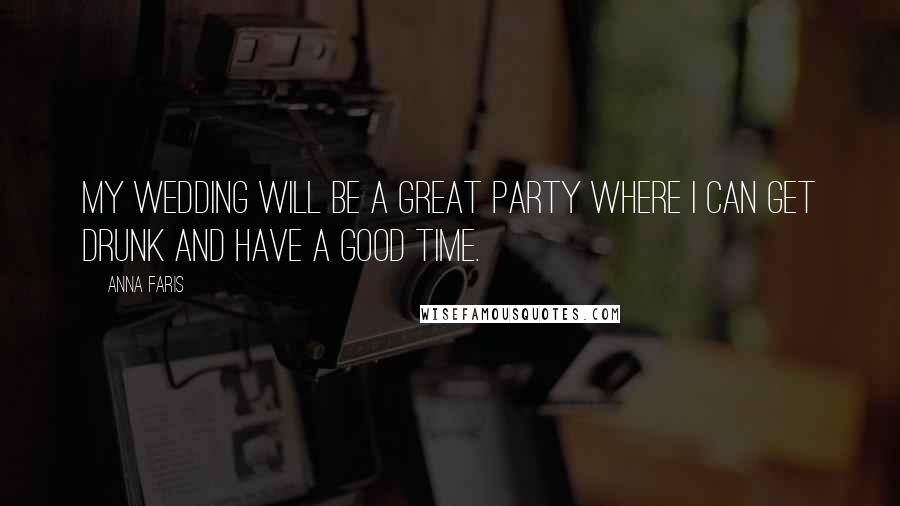 MY WEDDING WILL BE A GREAT PARTY WHERE I CAN GET DRUNK AND HAVE A GOOD TIME.

ANNA FARIS

WISEFAMOUSQUOTES.COM